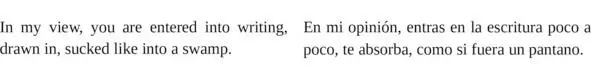 In my view, you are entered into writing, drawn in, sucked like into a swamp.

En mi opinión, entras en la escritura poco a poco, te absorba, como si fuera un pantano.